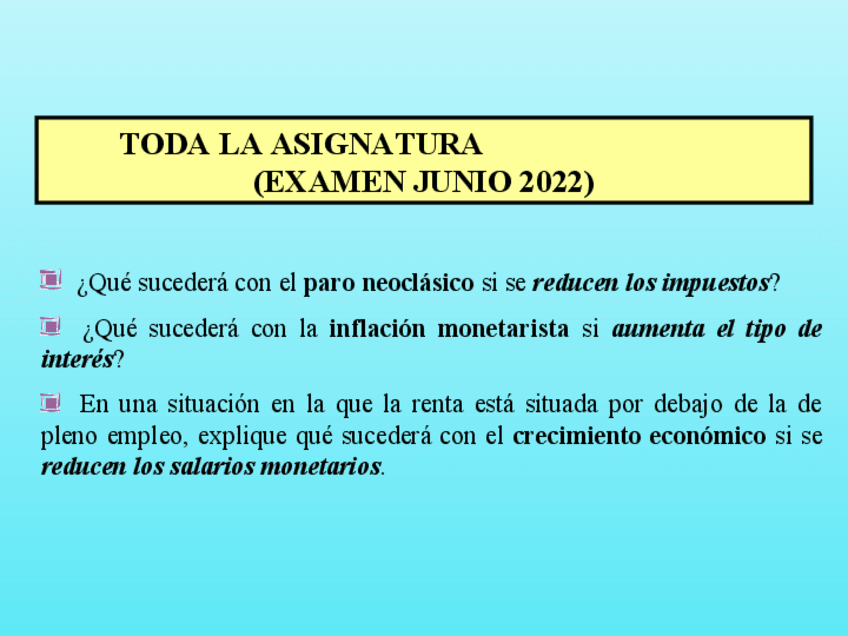 TODA LA ASIGNATURA
(EXAMEN JUNIO 2022)

• ¿Qué sucederá con el paro neoclásico si se reducen los impuestos?

• ¿Qué sucederá con la inflación monetarista si aumenta el tipo de interés?

• En una situación en la que la renta está situada por debajo de la de pleno empleo, explique qué sucederá con el crecimiento económico si se reducen los salarios monetarios.